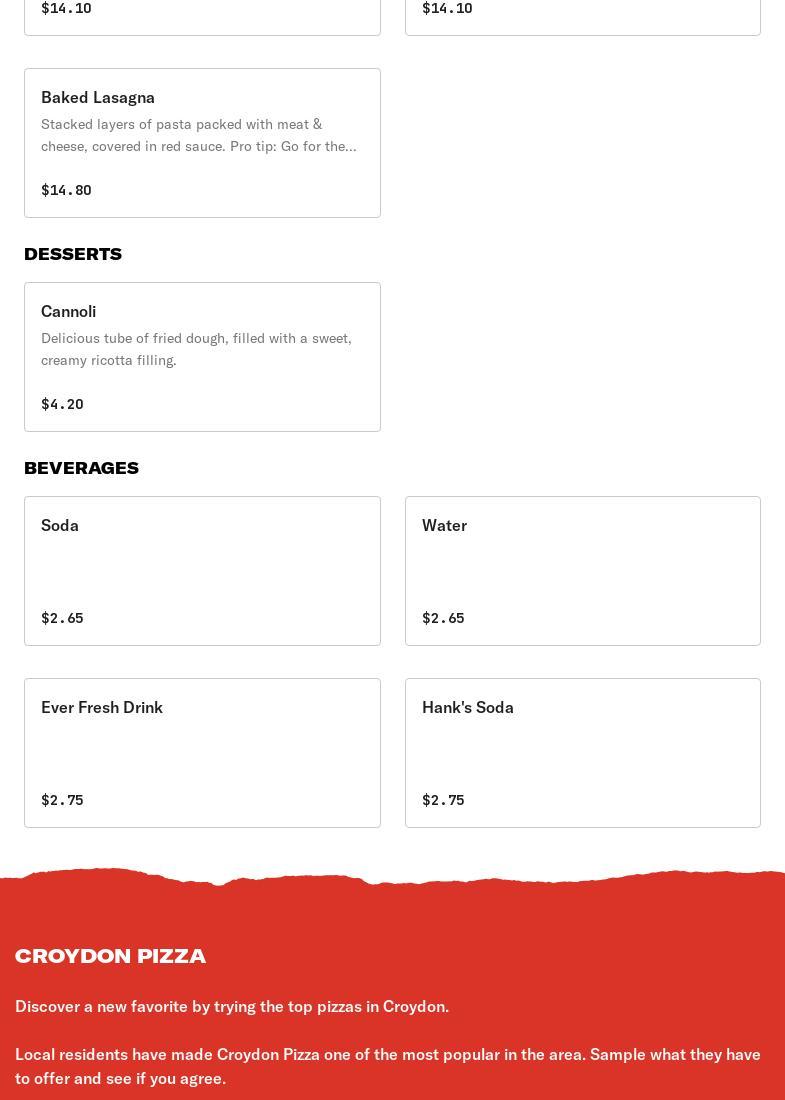 $14.10

$14.10

Baked Lasagna

Stacked layers of pasta packed with meat & cheese, covered in red sauce. Pro tip: Go for the...

$14.80

DESSERTS

Cannoli

Delicious tube of fried dough, filled with a sweet, creamy ricotta filling.

$4.20

BEVERAGES

Soda

$2.65

Water

$2.65

Ever Fresh Drink

$2.75

Hank's Soda

$2.75

CROYDON PIZZA

Discover a new favorite by trying the top pizzas in Croydon.

Local residents have made Croydon Pizza one of the most popular in the area. Sample what they have to offer and see if you agree.